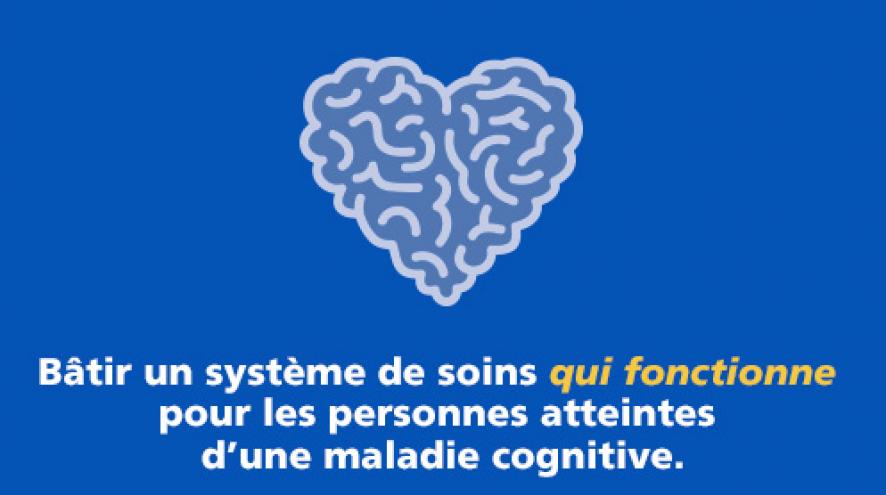 Bâtir un système de soins qui fonctionne pour les personnes atteintes d’une maladie cognitive.